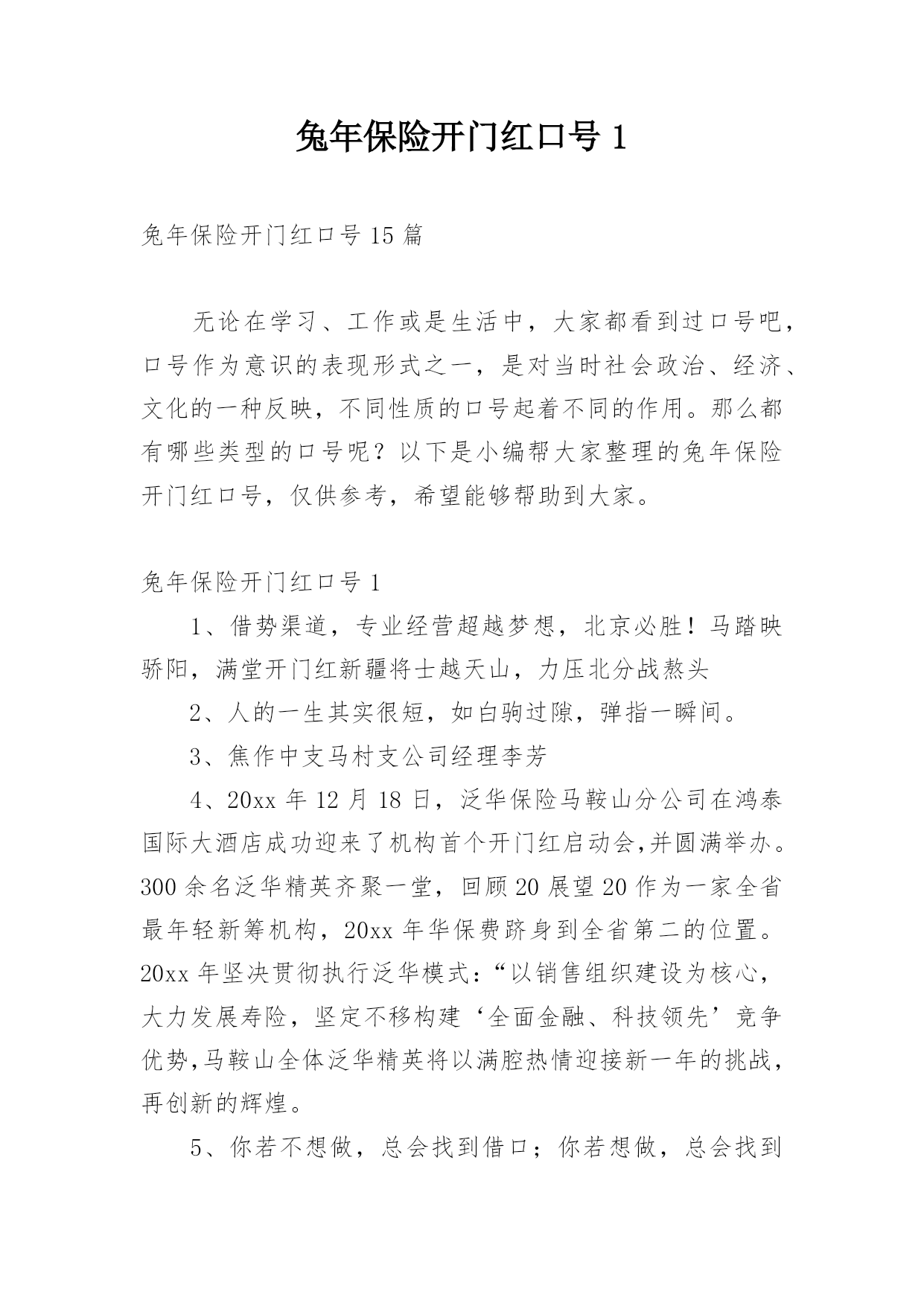 兔年保险开门红口号 1

兔年保险开门红口号 15 篇

无论在学习、工作或是生活中，大家都看到过口号吧，口号作为意识的表现形式之一，是对当时社会政治、经济、文化的一种反映，不同性质的口号起着不同的作用。那么都有哪些类型的口号呢？以下是小编帮大家整理的兔年保险开门红口号，仅供参考，希望能够帮助到大家。

兔年保险开门红口号 1

1、借势渠道，专业经营超越梦想，北京必胜！马踏映骄阳，满堂开门红新疆将士越天山，力压北分战熬头

2、人的一生其实很短，如白驹过隙，弹指一瞬间。

3、焦作中支马村支公司经理李芳

4、20xx 年 12 月 18 日，泛华保险马鞍山分公司在鸿泰国际大酒店成功迎来了机构首个开门红启动会,并圆满举办。300 余名泛华精英齐聚一堂，回顾 20 展望 20 作为一家全省最年轻新筹机构，20xx 年华保费跻身到全省第二的位置。20xx 年坚决贯彻执行泛华模式:“以销售组织建设为核心，大力发展寿险，坚定不移构建‘全面金融、科技领先’竞争优势,马鞍山全体泛华精英将以满腔热情迎接新一年的挑战，再创新的辉煌。

5、你若不想做，总会找到借口；你若想做，总会找到